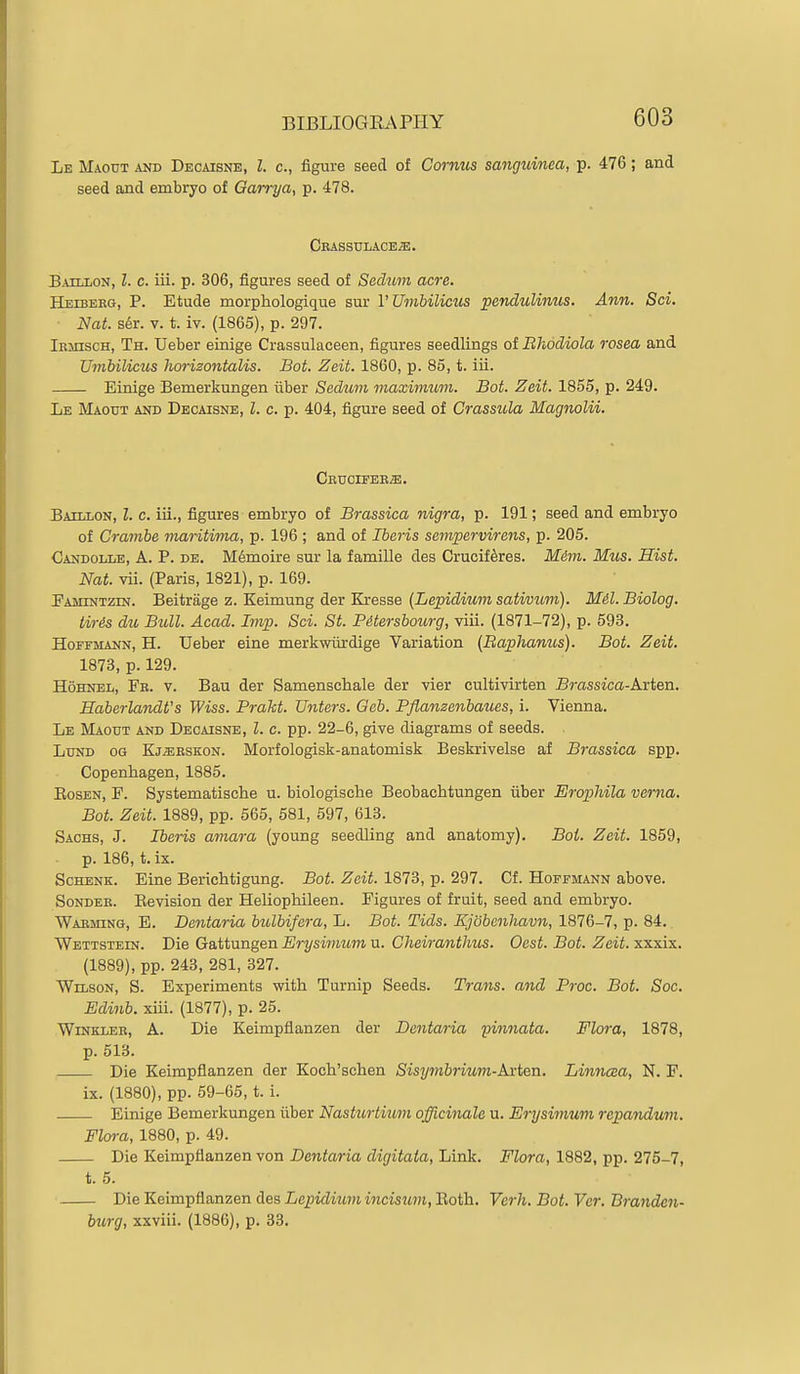 BIBLIOGRAPHY 603

Le Maout and Decaisne, l. c., figure seed of Cornus sanguinea, p. 476; and seed and embryo of Garrya, p. 478.

Crassulaceæ.

Baillon, l. c. iii. p. 306, figures seed of Sedum acre.
Heiberg, P. Etude morphologique sur l'Umbilicus pendulinus. Ann. Sci. Nat. sér. v. t. iv. (1865), p. 297.
Irmisch, Th. Ueber einige Crassulaceen, figures seedlings of Rhodiola rosea and Umbilicus horizontalis. Bot. Zeit. 1860, p. 85, t. iii.
—— Einige Bemerkungen über Sedum maximum. Bot. Zeit. 1855, p. 249.
Le Maout and Decaisne, l. c. p. 404, figure seed of Crassula Magnolii.

Cruciferæ.

Baillon, l. c. iii., figures embryo of Brassica nigra, p. 191; seed and embryo of Crambe maritima, p. 196; and of Iberis sempervirens, p. 205.
Candolle, A. P. de. Mémoire sur la famille des Crucifères. Mém. Mus. Hist. Nat. vii. (Paris, 1821), p. 169.
Famintzin. Beiträge z. Keimung der Kresse (Lepidium sativum). Mél. Biolog. tirés du Bull. Acad. Imp. Sci. St. Pétersbourg, viii. (1871–72), p. 593.
Hoffmann, H. Ueber eine merkwürdige Variation (Raphanus). Bot. Zeit. 1873, p. 129.
Höhnel, Fr. v. Bau der Samenschale der vier cultivirten Brassica-Arten. Haberlandt's Wiss. Prakt. Unters. Geb. Pflanzenbaues, i. Vienna.
Le Maout and Decaisne, l. c. pp. 22–6, give diagrams of seeds.
Lund og Kjærskon. Morfologisk-anatomisk Beskrivelse af Brassica spp. Copenhagen, 1885.
Rosen, F. Systematische u. biologische Beobachtungen über Erophila verna. Bot. Zeit. 1889, pp. 565, 581, 597, 613.
Sachs, J. Iberis amara (young seedling and anatomy). Bot. Zeit. 1859, p. 186, t. ix.
Schenk. Eine Berichtigung. Bot. Zeit. 1873, p. 297. Cf. Hoffmann above.
Sonder. Revision der Heliophileen. Figures of fruit, seed and embryo.
Warming, E. Dentaria bulbifera, L. Bot. Tids. Kjöbenhavn, 1876–7, p. 84.
Wettstein. Die Gattungen Erysimum u. Cheiranthus. Oest. Bot. Zeit. xxxix. (1889), pp. 243, 281, 327.
Wilson, S. Experiments with Turnip Seeds. Trans. and Proc. Bot. Soc. Edinb. xiii. (1877), p. 25.
Winkler, A. Die Keimpflanzen der Dentaria pinnata. Flora, 1878, p. 513.
—— Die Keimpflanzen der Koch'schen Sisymbrium-Arten. Linnæa, N. F. ix. (1880), pp. 59–65, t. i.
—— Einige Bemerkungen über Nasturtium officinale u. Erysimum repandum. Flora, 1880, p. 49.
—— Die Keimpflanzen von Dentaria digitata, Link. Flora, 1882, pp. 275–7, t. 5.
—— Die Keimpflanzen des Lepidium incisum, Roth. Verh. Bot. Ver. Brandenburg, xxviii. (1886), p. 33.